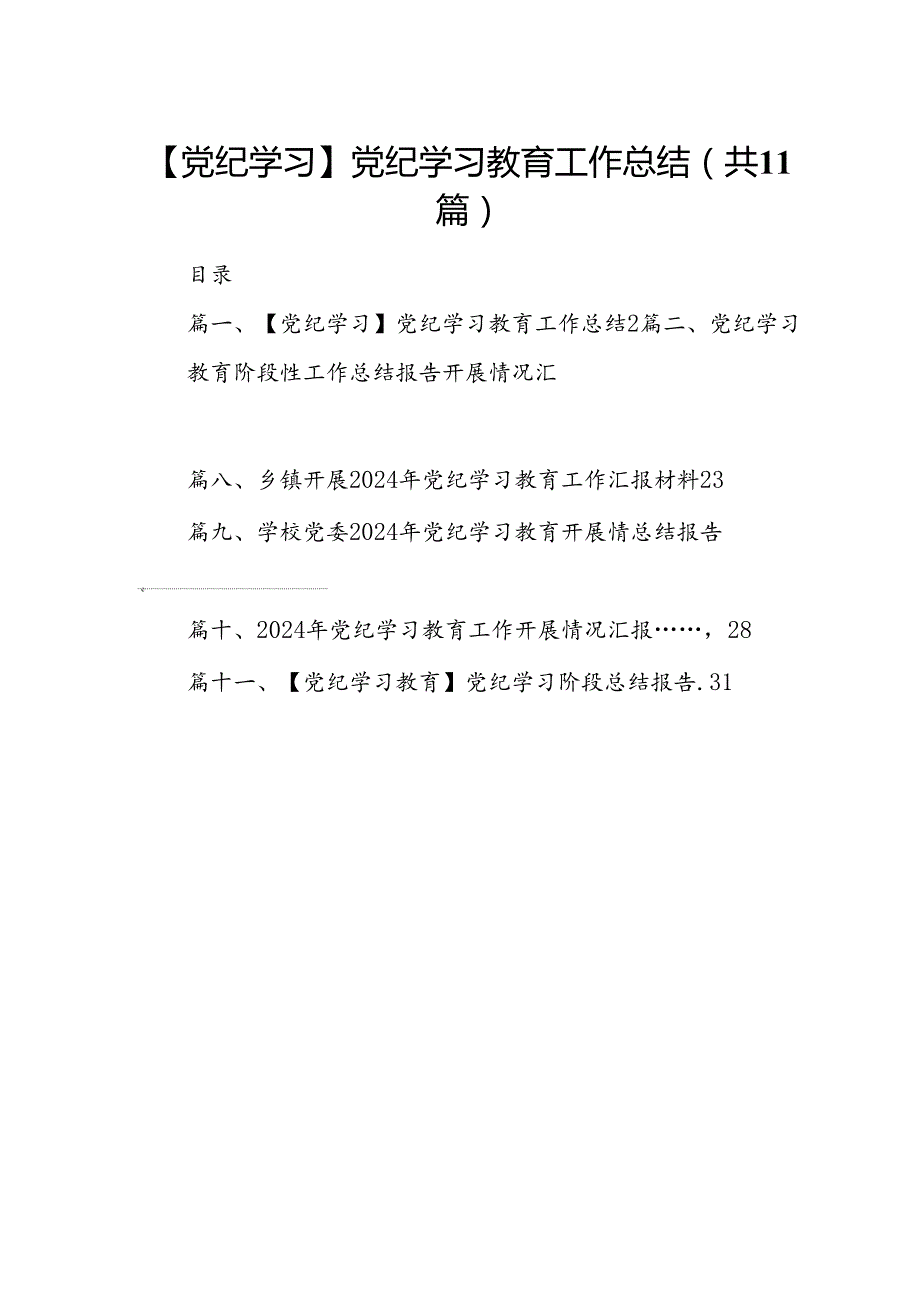 【党纪学习】党纪学习教育工作总结（共11篇）

目录

篇一、【党纪学习】党纪学习教育工作总结2篇二、党纪学习教育阶段性工作总结报告开展情况汇

篇八、乡镇开展2024年党纪学习教育工作汇报材料23

篇九、学校党委2024年党纪学习教育开展情总结报告

篇十、2024年党纪学习教育工作开展情况汇报……，28

篇十一、【党纪学习教育】党纪学习阶段总结报告.31